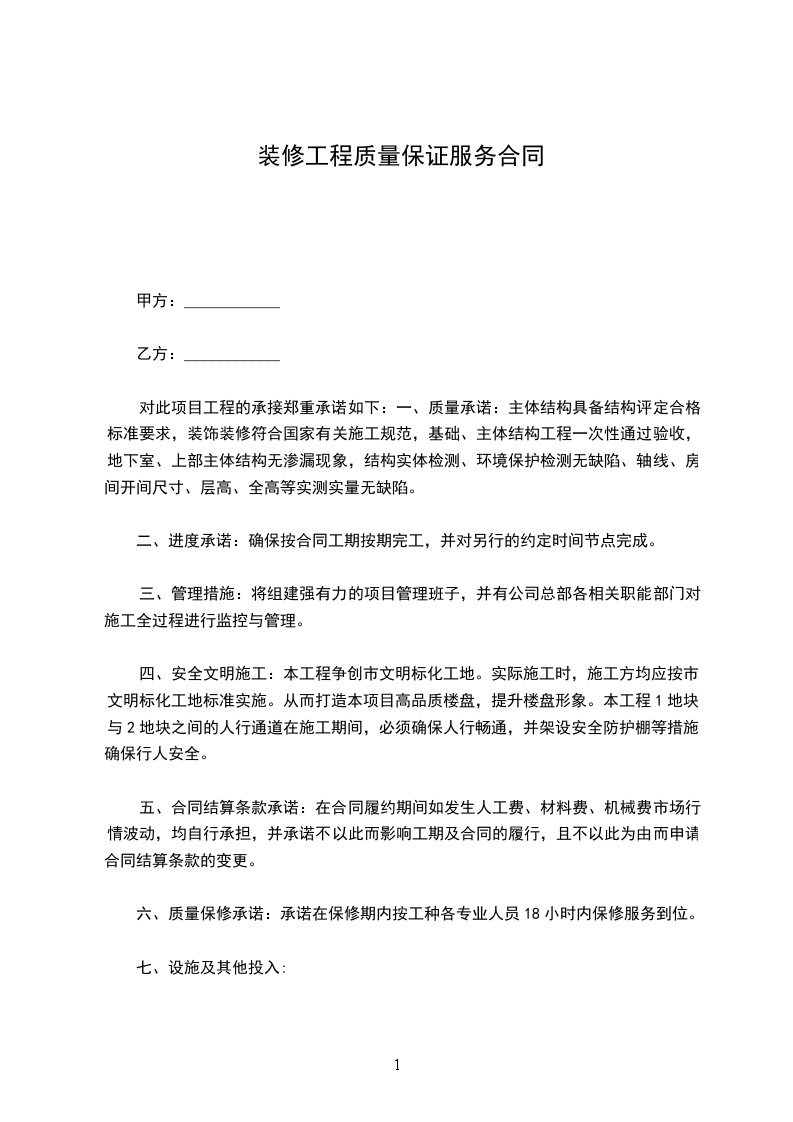 装修工程质量保证服务合同

甲方：____________

乙方：____________

对此项目工程的承接郑重承诺如下：一、质量承诺：主体结构具备结构评定合格标准要求，装饰装修符合国家有关施工规范，基础、主体结构工程一次性通过验收，地下室、上部主体结构无渗漏现象，结构实体检测、环境保护检测无缺陷、轴线、房间开间尺寸、层高、全高等实测实量无缺陷。

二、进度承诺：确保按合同工期按期完工，并对另行的约定时间节点完成。

三、管理措施：将组建强有力的项目管理班子，并有公司总部各相关职能部门对施工全过程进行监控与管理。

四、安全文明施工：本工程争创市文明标化工地。实际施工时，施工方均应按市文明标化工地标准实施。从而打造本项目高品质楼盘，提升楼盘形象。本工程 1 地块与 2 地块之间的人行通道在施工期间，必须确保人行畅通，并架设安全防护棚等措施确保行人安全。

五、合同结算条款承诺：在合同履约期间如发生人工费、材料费、机械费市场行情波动，均自行承担，并承诺不以此而影响工期及合同的履行，且不以此为由而申请合同结算条款的变更。

六、质量保修承诺：承诺在保修期内按工种各专业人员 18 小时内保修服务到位。

七、设施及其他投入:

1